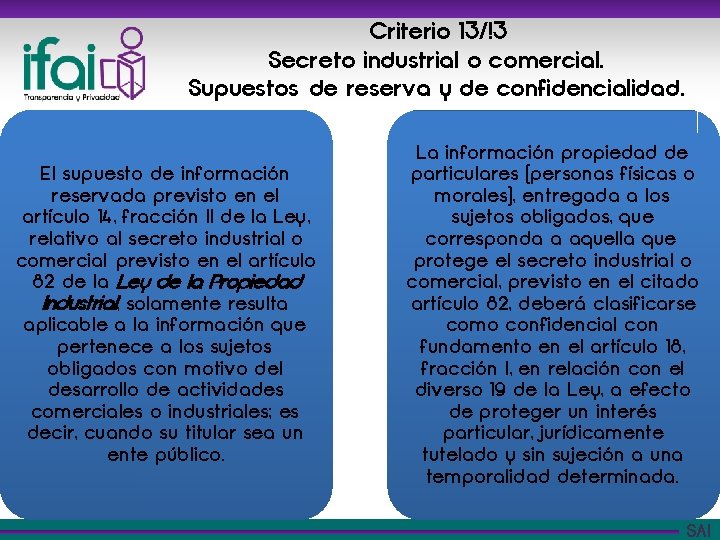 ifai
Transparencia y Privacidad

Criterio 13/13
Secreto industrial o comercial.
Supuestos de reserva y de confidencialidad.

El supuesto de información reservada previsto en el artículo 14, fracción II de la Ley, relativo al secreto industrial o comercial previsto en el artículo 82 de la Ley de la Propiedad Industrial, solamente resulta aplicable a la información que pertenece a los sujetos obligados con motivo del desarrollo de actividades comerciales o industriales; es decir, cuando su titular sea un ente público.

La información propiedad de particulares (personas físicas o morales), entregada a los sujetos obligados, que corresponda a aquella que protege el secreto industrial o comercial, previsto en el citado artículo 82, deberá clasificarse como confidencial con fundamento en el artículo 18, fracción I, en relación con el diverso 19 de la Ley, a efecto de proteger un interés particular, jurídicamente tutelado y sin sujeción a una temporalidad determinada.

SAI